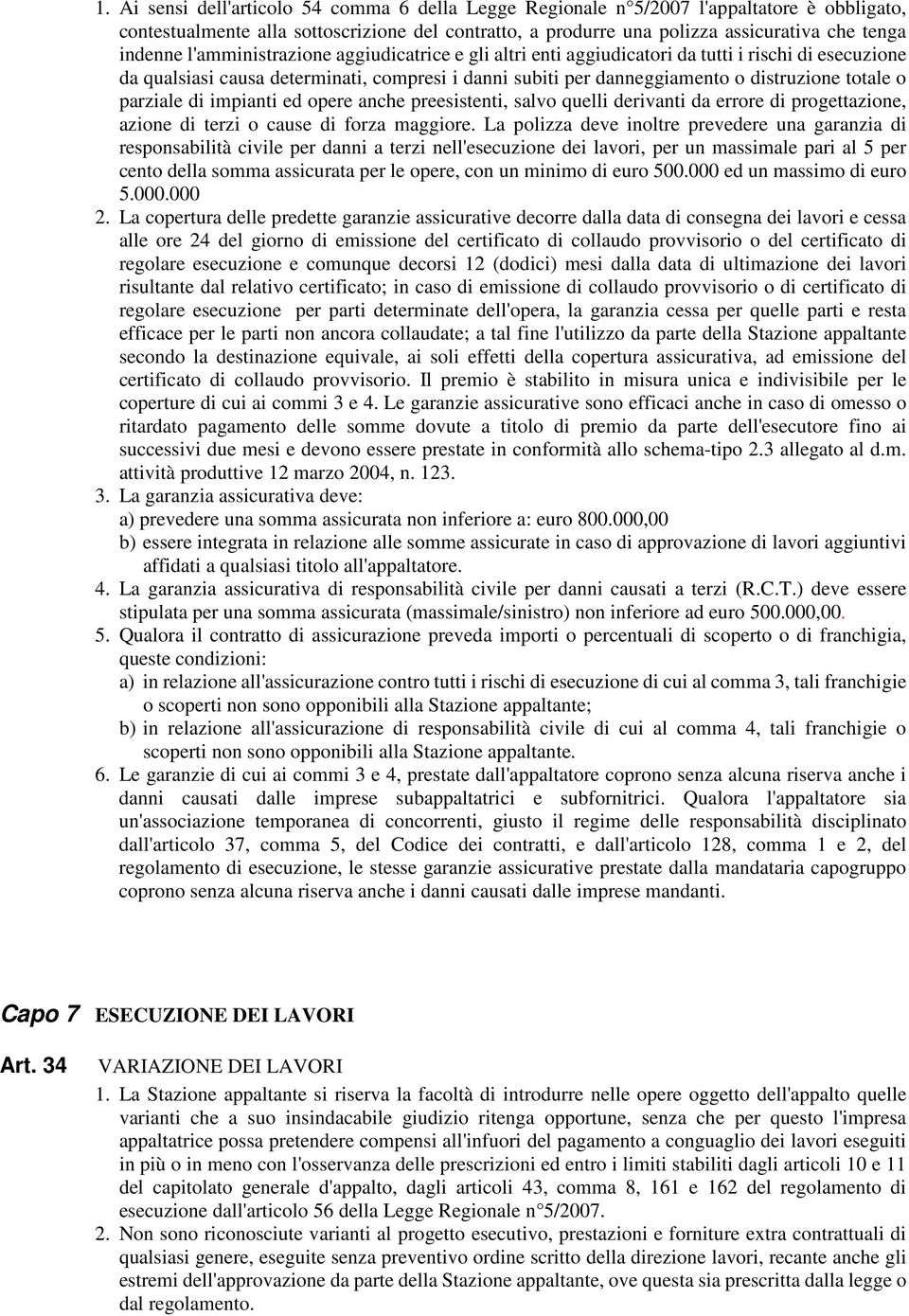 1. Ai sensi dell'articolo 54 comma 6 della Legge Regionale n°5/2007 l'appaltatore è obbligato, contestualmente alla sottoscrizione del contratto, a produrre una polizza assicurativa che tenga indenne l'amministrazione aggiudicatrice e gli altri enti aggiudicatori da tutti i rischi di esecuzione da qualsiasi causa determinati, compresi i danni subiti per danneggiamento o distruzione totale o parziale di impianti ed opere anche preesistenti, salvo quelli derivanti da errore di progettazione, azione di terzi o cause di forza maggiore. La polizza deve inoltre prevedere una garanzia di responsabilità civile per danni a terzi nell'esecuzione dei lavori, per un massimale pari al 5 per cento della somma assicurata per le opere, con un minimo di euro 500.000 ed un massimo di euro 5.000.000

2. La copertura delle predette garanzie assicurative decorre dalla data di consegna dei lavori e cessa alle ore 24 del giorno di emissione del certificato di collaudo provvisorio o del certificato di regolare esecuzione e comunque decorsi 12 (dodici) mesi dalla data di ultimazione dei lavori risultante dal relativo certificato; in caso di emissione di collaudo provvisorio o di certificato di regolare esecuzione per parti determinate dell'opera, la garanzia cessa per quelle parti e resta efficace per le parti non ancora collaudate; a tal fine l'utilizzo da parte della Stazione appaltante secondo la destinazione equivale, ai soli effetti della copertura assicurativa, ad emissione del certificato di collaudo provvisorio. Il premio è stabilito in misura unica e indivisibile per le coperture di cui ai commi 3 e 4. Le garanzie assicurative sono efficaci anche in caso di omesso o ritardato pagamento delle somme dovute a titolo di premio da parte dell'esecutore fino ai successivi due mesi e devono essere prestate in conformità allo schema-tipo 2.3 allegato al d.m. attività produttive 12 marzo 2004, n. 123.

3. La garanzia assicurativa deve:
a) prevedere una somma assicurata non inferiore a: euro 800.000,00
b) essere integrata in relazione alle somme assicurate in caso di approvazione di lavori aggiuntivi affidati a qualsiasi titolo all'appaltatore.

4. La garanzia assicurativa di responsabilità civile per danni causati a terzi (R.C.T.) deve essere stipulata per una somma assicurata (massimale/sinistro) non inferiore ad euro 500.000,00.

5. Qualora il contratto di assicurazione preveda importi o percentuali di scoperto o di franchigia, queste condizioni:
a) in relazione all'assicurazione contro tutti i rischi di esecuzione di cui al comma 3, tali franchigie o scoperti non sono opponibili alla Stazione appaltante;
b) in relazione all'assicurazione di responsabilità civile di cui al comma 4, tali franchigie o scoperti non sono opponibili alla Stazione appaltante.

6. Le garanzie di cui ai commi 3 e 4, prestate dall'appaltatore coprono senza alcuna riserva anche i danni causati dalle imprese subappaltatrici e subfornitrici. Qualora l'appaltatore sia un'associazione temporanea di concorrenti, giusto il regime delle responsabilità disciplinato dall'articolo 37, comma 5, del Codice dei contratti, e dall'articolo 128, comma 1 e 2, del regolamento di esecuzione, le stesse garanzie assicurative prestate dalla mandataria capogruppo coprono senza alcuna riserva anche i danni causati dalle imprese mandanti.

Capo 7 ESECUZIONE DEI LAVORI

Art. 34 VARIAZIONE DEI LAVORI

1. La Stazione appaltante si riserva la facoltà di introdurre nelle opere oggetto dell'appalto quelle varianti che a suo insindacabile giudizio ritenga opportune, senza che per questo l'impresa appaltatrice possa pretendere compensi all'infuori del pagamento a conguaglio dei lavori eseguiti in più o in meno con l'osservanza delle prescrizioni ed entro i limiti stabiliti dagli articoli 10 e 11 del capitolato generale d'appalto, dagli articoli 43, comma 8, 161 e 162 del regolamento di esecuzione dall'articolo 56 della Legge Regionale n°5/2007.

2. Non sono riconosciute varianti al progetto esecutivo, prestazioni e forniture extra contrattuali di qualsiasi genere, eseguite senza preventivo ordine scritto della direzione lavori, recante anche gli estremi dell'approvazione da parte della Stazione appaltante, ove questa sia prescritta dalla legge o dal regolamento.